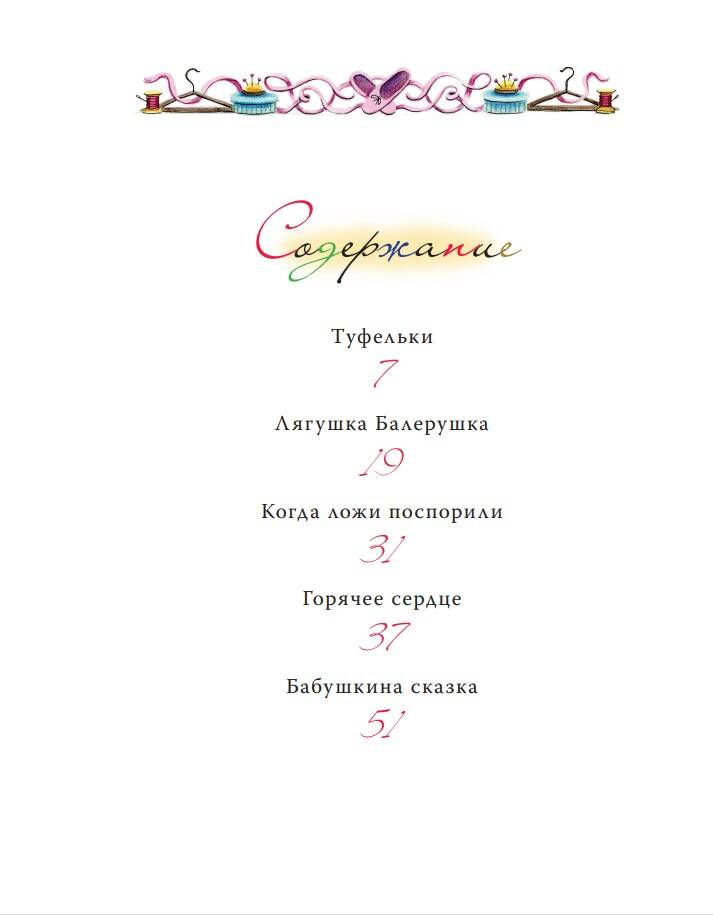 Содержание

Туфельки

7

Лягушка Балерушка

19

Когда ложи поспорили

31

Горячее сердце

37

Бабушкина сказка

51